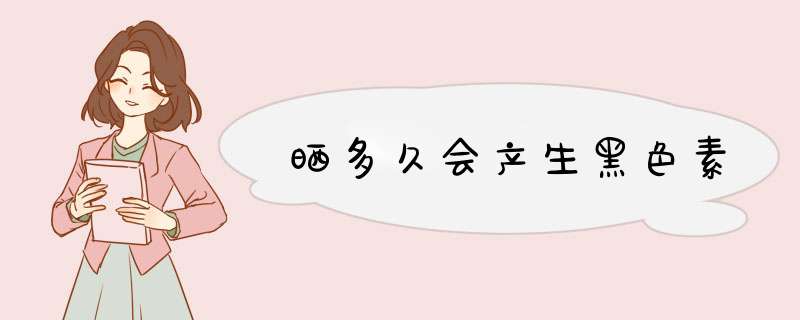 晒多久会产生黑色素